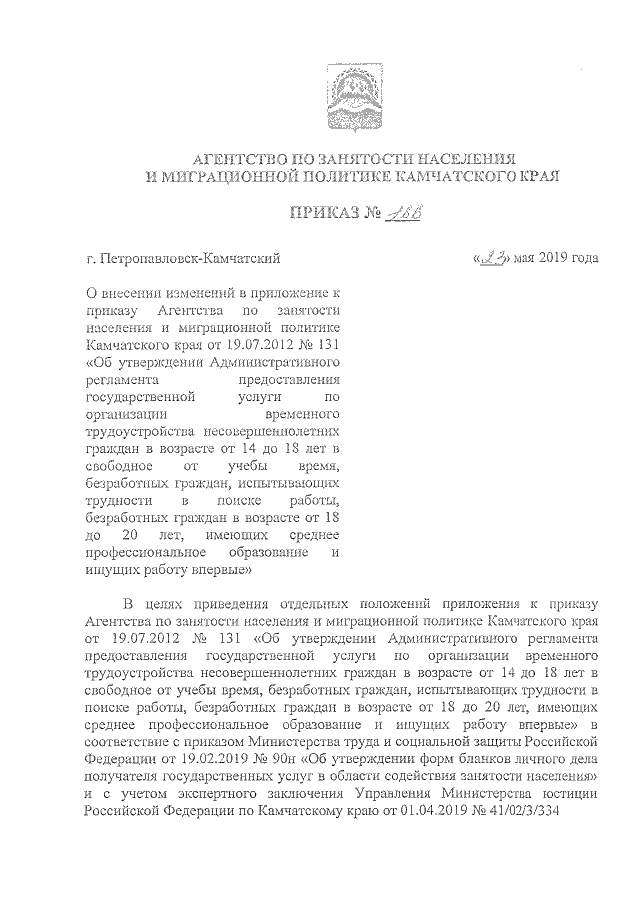 АГЕНТСТВО ПО ЗАНЯТОСТИ НАСЕЛЕНИЯ
И МИГРАЦИОННОЙ ПОЛИТИКЕ КАМЧАТСКОГО КРАЯ

ПРИКАЗ № 166

г. Петропавловск-Камчатский «23» мая 2019 года

О внесении изменений в приложение к приказу Агентства по занятости населения и миграционной политике Камчатского края от 19.07.2012 № 131 «Об утверждении Административного регламента предоставления государственной услуги по организации временного трудоустройства несовершеннолетних граждан в возрасте от 14 до 18 лет в свободное от учебы время, безработных граждан, испытывающих трудности в поиске работы, безработных граждан в возрасте от 18 до 20 лет, имеющих среднее профессиональное образование и ищущих работу впервые»

В целях приведения отдельных положений приложения к приказу Агентства по занятости населения и миграционной политике Камчатского края от 19.07.2012 № 131 «Об утверждении Административного регламента предоставления государственной услуги по организации временного трудоустройства несовершеннолетних граждан в возрасте от 14 до 18 лет в свободное от учебы время, безработных граждан, испытывающих трудности в поиске работы, безработных граждан в возрасте от 18 до 20 лет, имеющих среднее профессиональное образование и ищущих работу впервые» в соответствие с приказом Министерства труда и социальной защиты Российской Федерации от 19.02.2019 № 90н «Об утверждении форм бланков личного дела получателя государственных услуг в области содействия занятости населения» и с учетом экспертного заключения Управления Министерства юстиции Российской Федерации по Камчатскому краю от 01.04.2019 № 41/02/3/334